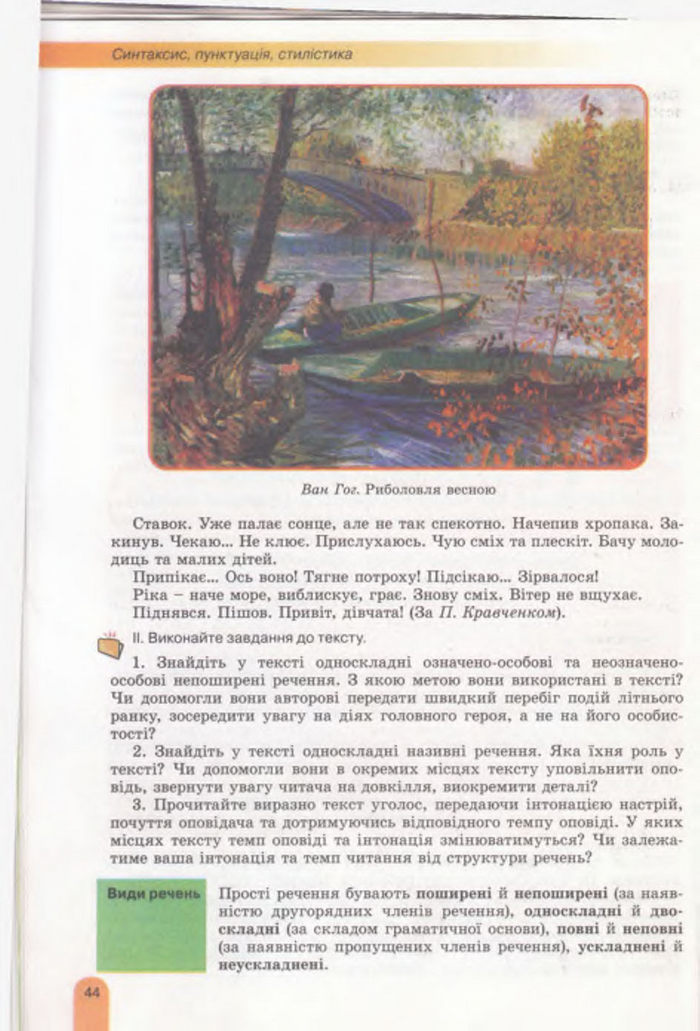 Синтаксис, пунктуація, стилістика

Ван Гог. Риболовля весною

Ставок. Уже палає сонце, але не так спекотно. Начепив хропака. Закинув. Чекаю... Не клює. Прислухаюсь. Чую сміх та плескіт. Бачу молодиць та малих дітей.

Припікає... Ось воно! Тягне потроху! Підсікаю... Зірвалося!

Ріка – наче море, виблискує, грає. Знову сміх. Вітер не вщухає.

Піднявся. Пішов. Привіт, дівчата! (За П. Кравченком).

II. Виконайте завдання до тексту.

1. Знайдіть у тексті односкладні означено-особові та неозначено-особові непоширені речення. З якою метою вони використані в тексті? Чи допомогли вони авторові передати швидкий перебіг подій літнього ранку, зосередити увагу на діях головного героя, а не на його особистості?

2. Знайдіть у тексті односкладні називні речення. Яка їхня роль у тексті? Чи допомогли вони в окремих місцях тексту уповільнити оповідь, звернути увагу читача на довкілля, виокремити деталі?

3. Прочитайте виразно текст уголос, передаючи інтонацією настрій, почуття оповідача та дотримуючись відповідного темпу оповіді. У яких місцях тексту темп оповіді та інтонація змінюватимуться? Чи залежатиме ваша інтонація та темп читання від структури речень?

Види речень

Прості речення бувають поширені й непоширені (за наявністю другорядних членів речення), односкладні й двоскладні (за складом граматичної основи), повні й неповні (за наявністю пропущених членів речення), ускладнені й неускладнені.

44